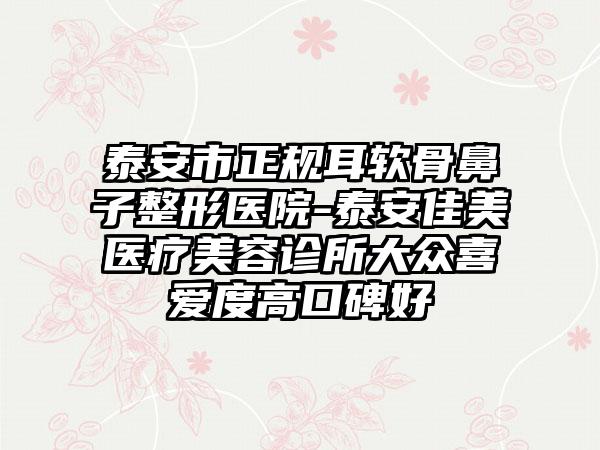 泰安市正规耳软骨鼻子整形医院-泰安佳美医疗美容诊所大众喜爱度高口碑好